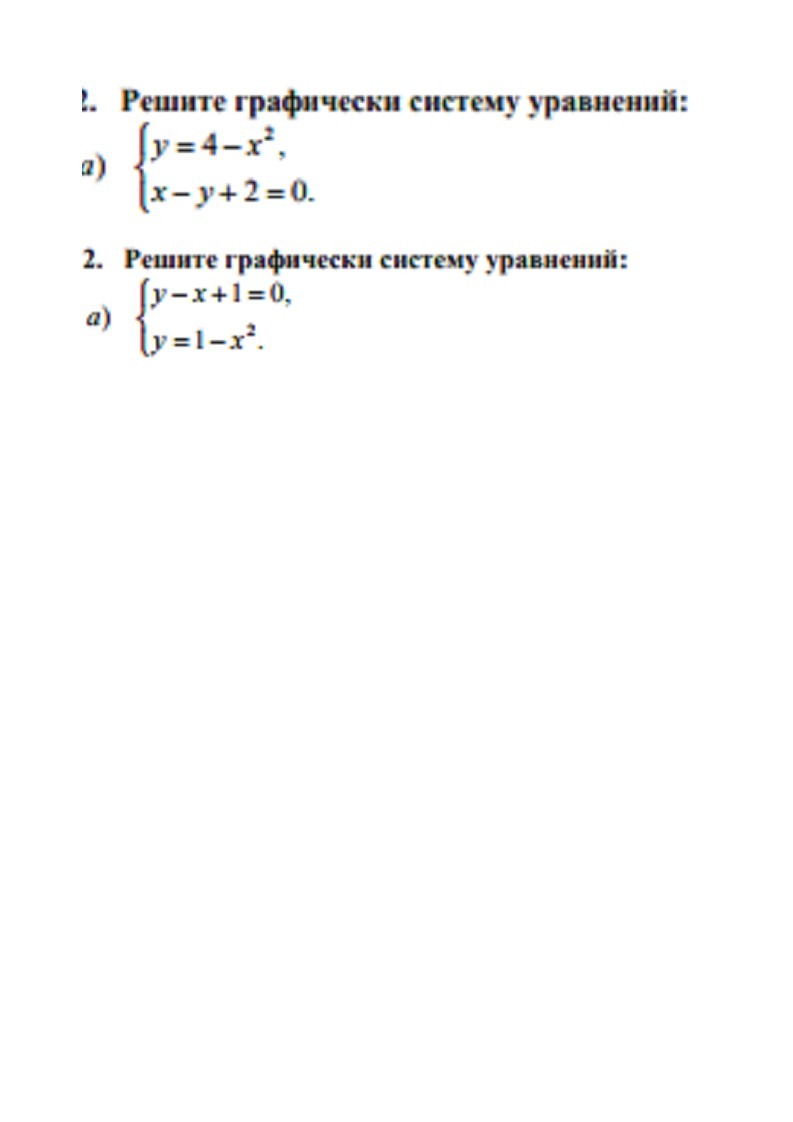 2. Решите графически систему уравнений:
а) $\begin{cases} y = 4 - x^2, \\ x - y + 2 = 0. \end{cases}$

2. Решите графически систему уравнений:
а) $\begin{cases} y - x + 1 = 0, \\ y = 1 - x^2. \end{cases}$